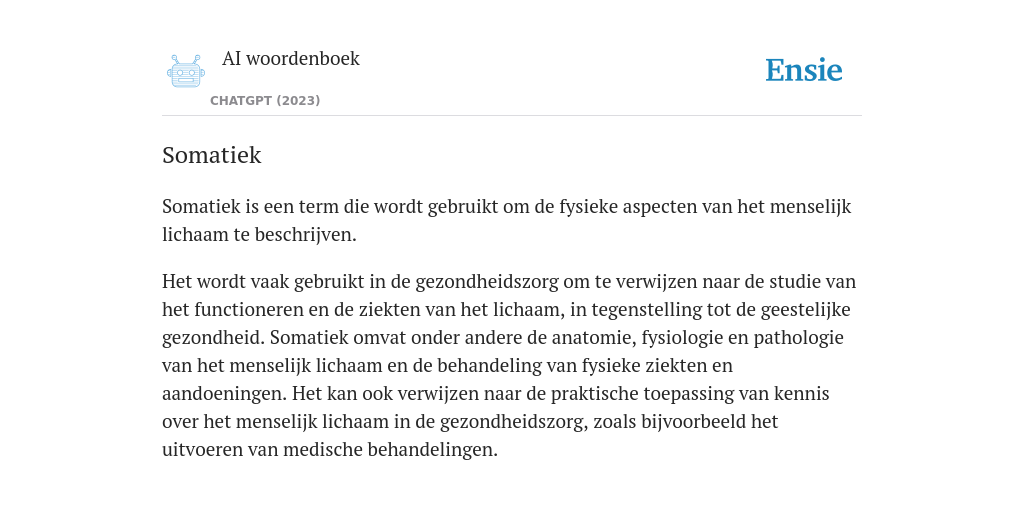 AI woordenboek

CHATGPT (2023)

Ensie

Somatiek

Somatiek is een term die wordt gebruikt om de fysieke aspecten van het menselijk lichaam te beschrijven.

Het wordt vaak gebruikt in de gezondheidszorg om te verwijzen naar de studie van het functioneren en de ziekten van het lichaam, in tegenstelling tot de geestelijke gezondheid. Somatiek omvat onder andere de anatomie, fysiologie en pathologie van het menselijk lichaam en de behandeling van fysieke ziekten en aandoeningen. Het kan ook verwijzen naar de praktische toepassing van kennis over het menselijk lichaam in de gezondheidszorg, zoals bijvoorbeeld het uitvoeren van medische behandelingen.